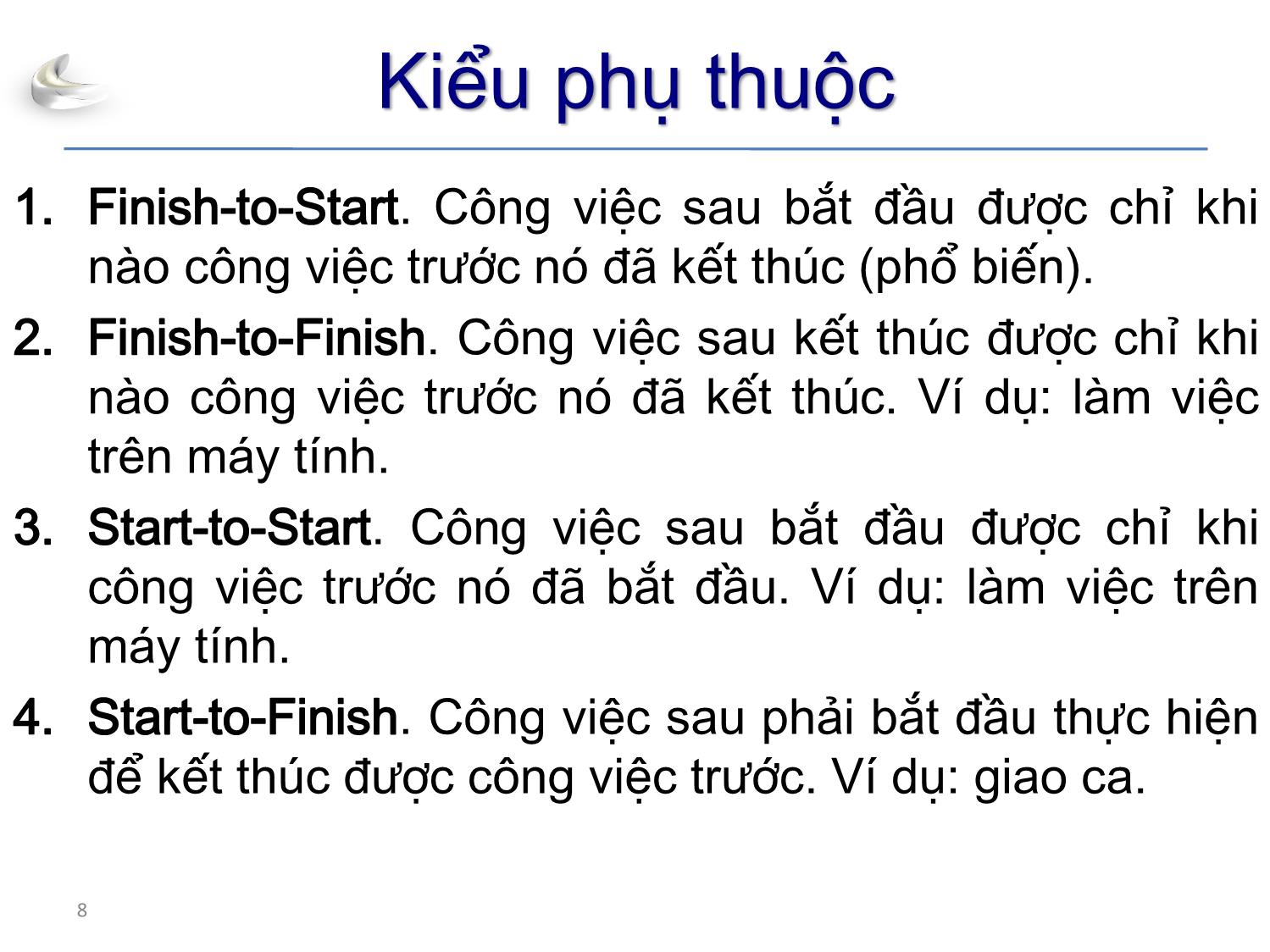 Kiểu phụ thuộc

1. Finish-to-Start. Công việc sau bắt đầu được chỉ khi nào công việc trước nó đã kết thúc (phổ biến).

2. Finish-to-Finish. Công việc sau kết thúc được chỉ khi nào công việc trước nó đã kết thúc. Ví dụ: làm việc trên máy tính.

3. Start-to-Start. Công việc sau bắt đầu được chỉ khi công việc trước nó đã bắt đầu. Ví dụ: làm việc trên máy tính.

4. Start-to-Finish. Công việc sau phải bắt đầu thực hiện để kết thúc được công việc trước. Ví dụ: giao ca.

8